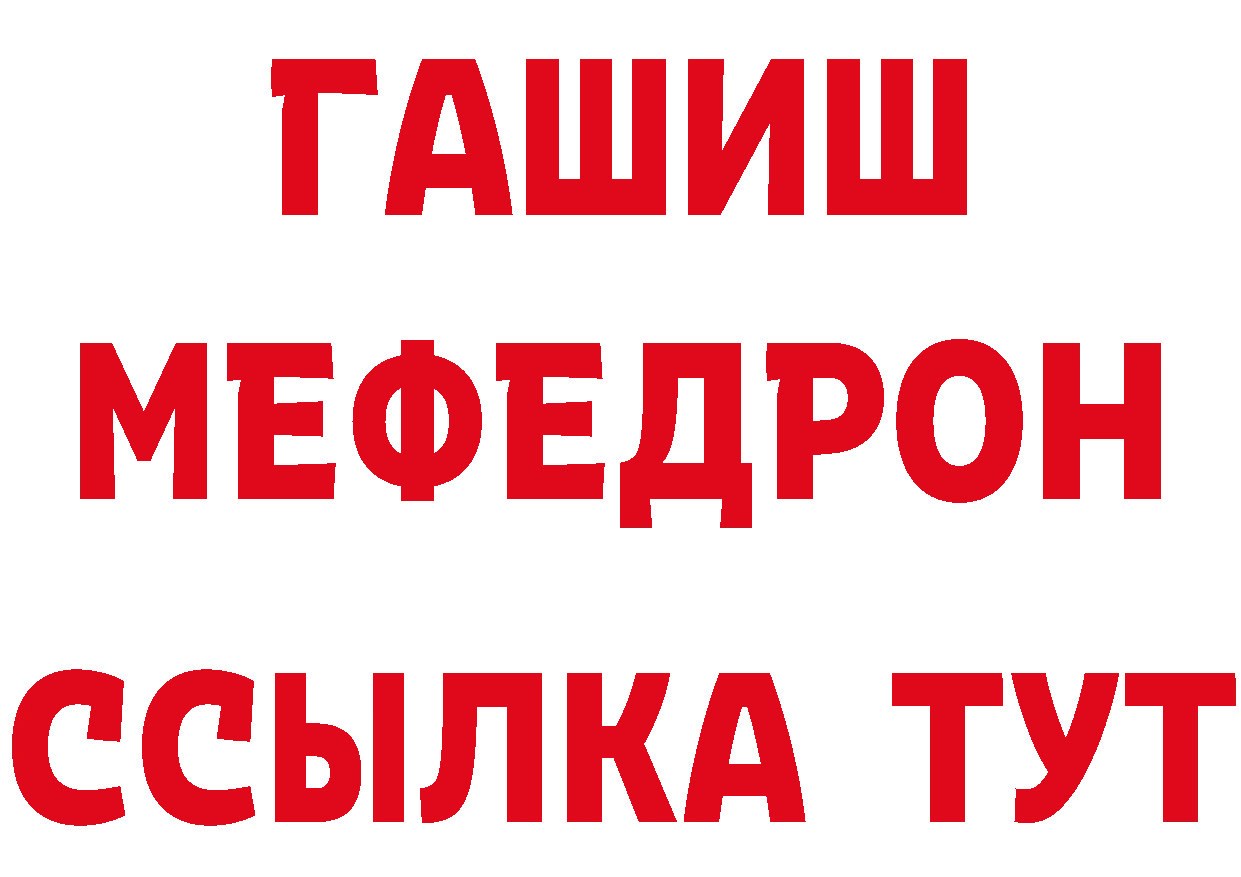 ГАШИШ
МЕФЕДРОН
ССЫЛКА ТУТ